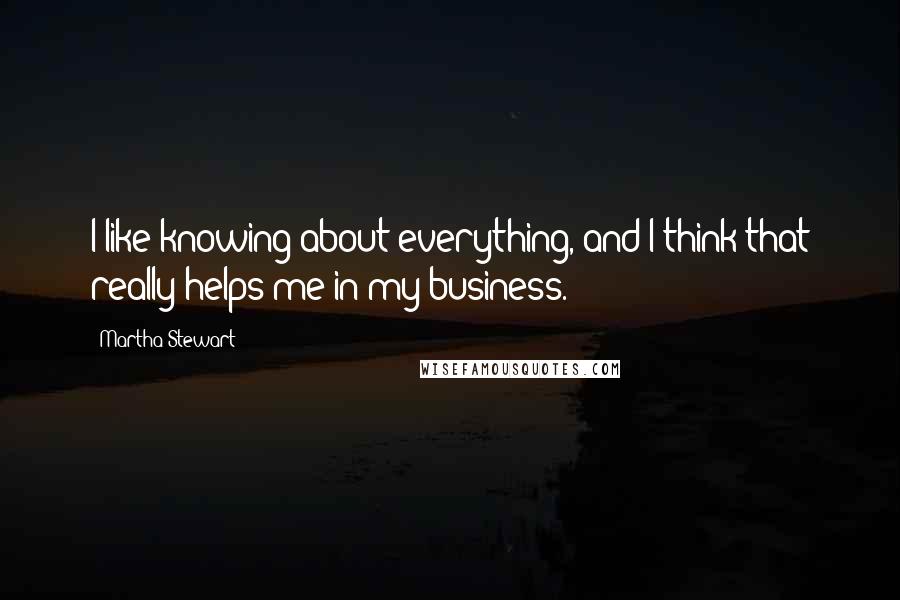 I like knowing about everything, and I think that really helps me in my business.

Martha Stewart

WISEFAMOUSQUOTES.COM